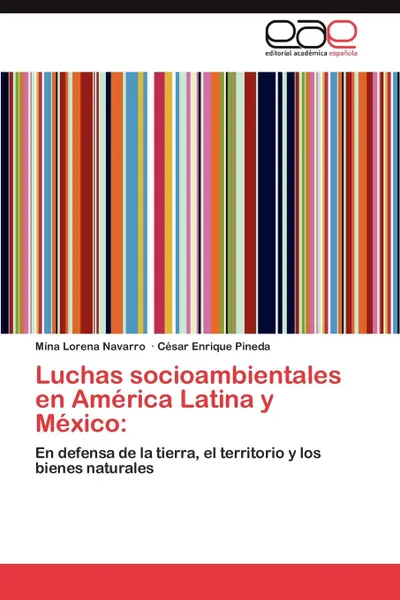 eae
editorial académica española

Mina Lorena Navarro · César Enrique Pineda

Luchas socioambientales en América Latina y México:

En defensa de la tierra, el territorio y los bienes naturales